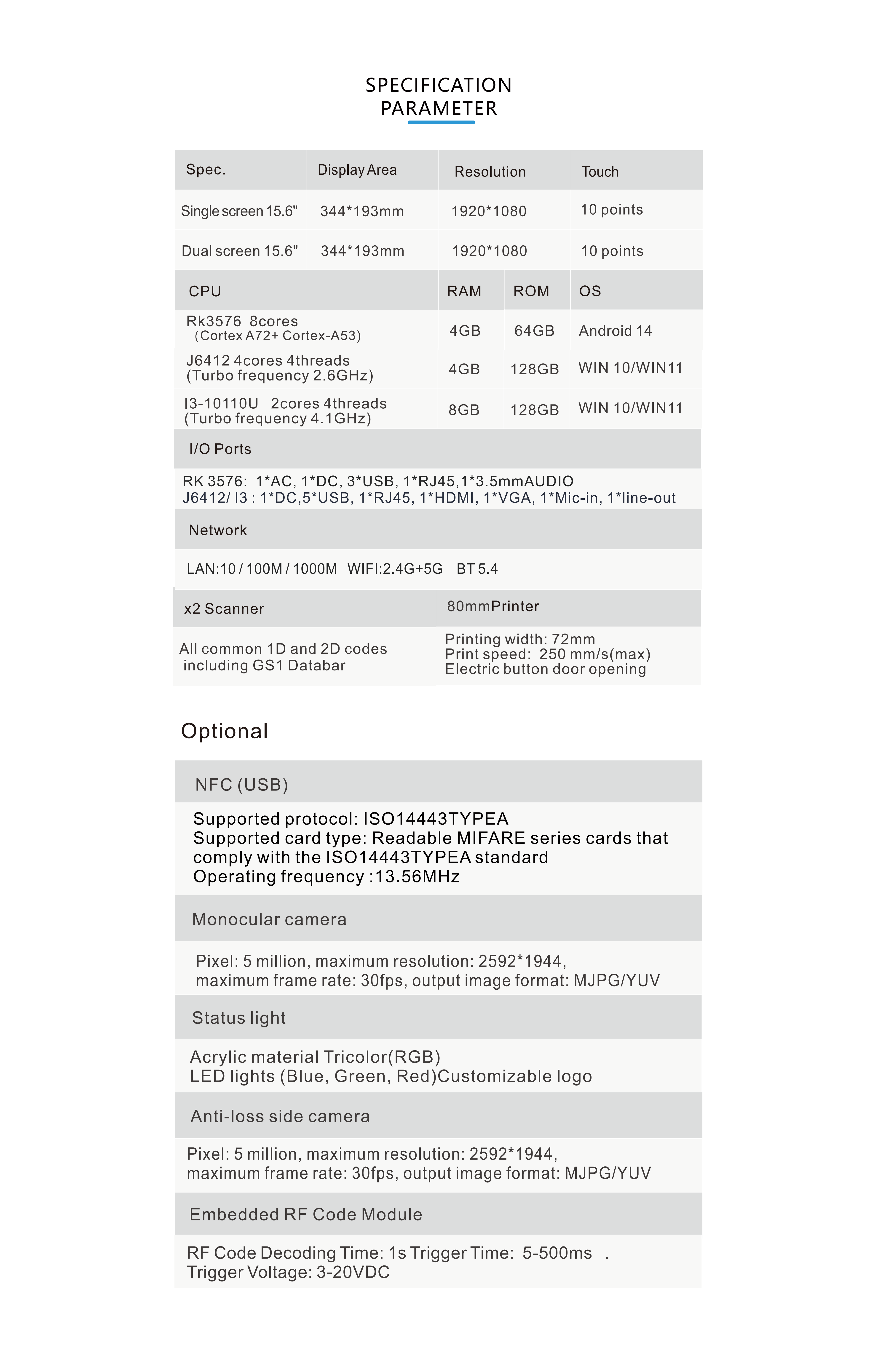 SPECIFICATION
PARAMETER

| Spec. | Display Area | Resolution | Touch |
|---|---|---|---|
| Single screen 15.6" | 344*193mm | 1920*1080 | 10 points |
| Dual screen 15.6" | 344*193mm | 1920*1080 | 10 points |

| CPU | RAM | ROM | OS |
|---|---|---|---|
| Rk3576 8cores （Cortex A72+ Cortex-A53) | 4GB | 64GB | Android 14 |
| J6412 4cores 4threads (Turbo frequency 2.6GHz) | 4GB | 128GB | WIN 10/WIN11 |
| I3-10110U 2cores 4threads (Turbo frequency 4.1GHz) | 8GB | 128GB | WIN 10/WIN11 |

I/O Ports

RK 3576: 1*AC, 1*DC, 3*USB, 1*RJ45,1*3.5mmAUDIO
J6412/ I3 : 1*DC,5*USB, 1*RJ45, 1*HDMI, 1*VGA, 1*Mic-in, 1*line-out

Network

LAN:10 / 100M / 1000M WIFI:2.4G+5G BT 5.4

| x2 Scanner | 80mmPrinter |
|---|---|
| All common 1D and 2D codes including GS1 Databar | Printing width: 72mm Print speed: 250 mm/s(max) Electric button door opening |

Optional

NFC (USB)

Supported protocol: ISO14443TYPEA
Supported card type: Readable MIFARE series cards that comply with the ISO14443TYPEA standard
Operating frequency :13.56MHz

Monocular camera

Pixel: 5 million, maximum resolution: 2592*1944, maximum frame rate: 30fps, output image format: MJPG/YUV

Status light

Acrylic material Tricolor(RGB)
LED lights (Blue, Green, Red)Customizable logo

Anti-loss side camera

Pixel: 5 million, maximum resolution: 2592*1944, maximum frame rate: 30fps, output image format: MJPG/YUV

Embedded RF Code Module

RF Code Decoding Time: 1s Trigger Time: 5-500ms .
Trigger Voltage: 3-20VDC